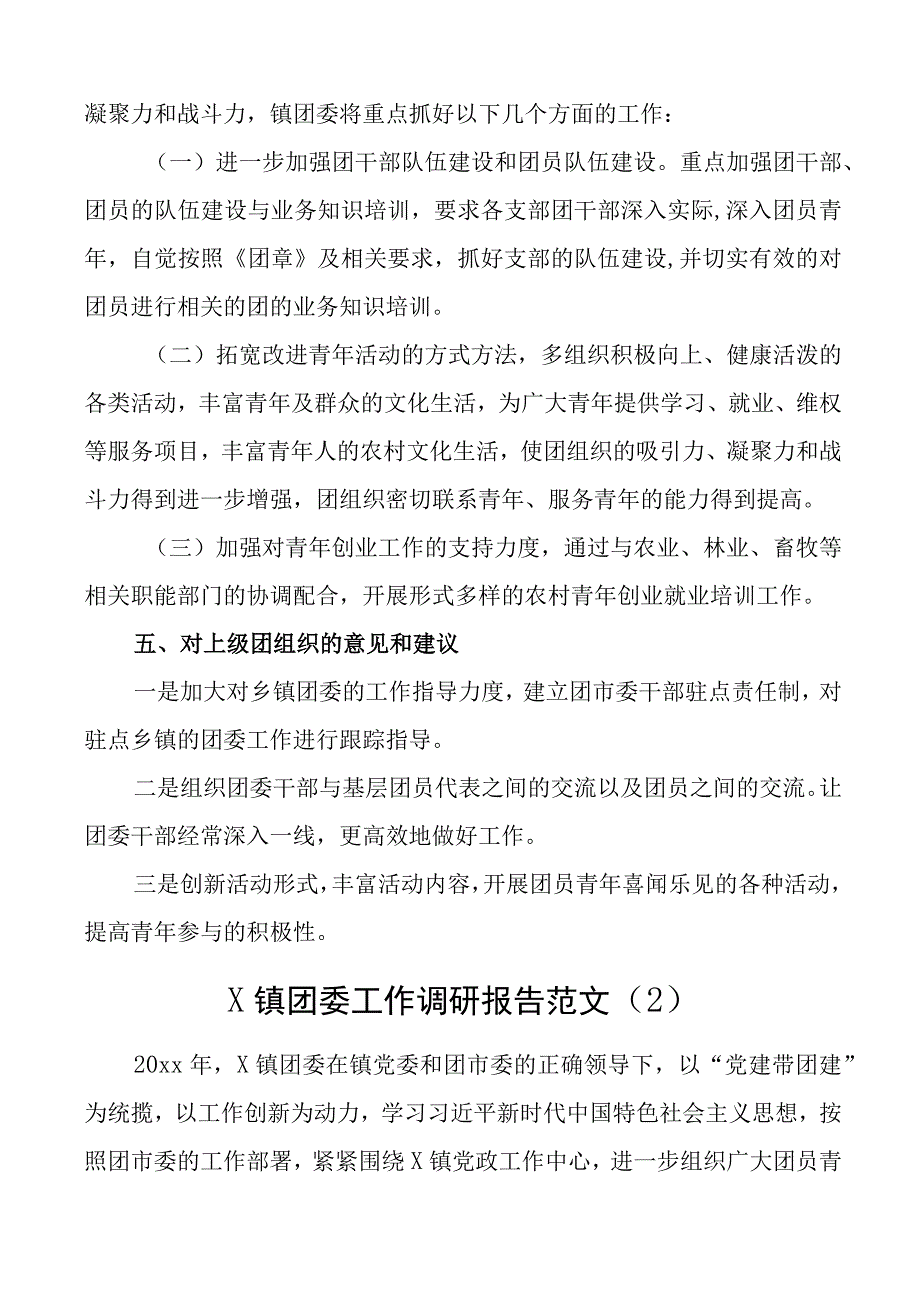 凝聚力和战斗力，镇团委将重点抓好以下几个方面的工作：

（一）进一步加强团干部队伍建设和团员队伍建设。重点加强团干部、团员的队伍建设与业务知识培训，要求各支部团干部深入实际,深入团员青年，自觉按照《团章》及相关要求，抓好支部的队伍建设,并切实有效的对团员进行相关的团的业务知识培训。

（二）拓宽改进青年活动的方式方法，多组织积极向上、健康活泼的各类活动，丰富青年及群众的文化生活，为广大青年提供学习、就业、维权等服务项目，丰富青年人的农村文化生活，使团组织的吸引力、凝聚力和战斗力得到进一步增强，团组织密切联系青年、服务青年的能力得到提高。

（三）加强对青年创业工作的支持力度，通过与农业、林业、畜牧等相关职能部门的协调配合，开展形式多样的农村青年创业就业培训工作。

五、对上级团组织的意见和建议

一是加大对乡镇团委的工作指导力度，建立团市委干部驻点责任制，对驻点乡镇的团委工作进行跟踪指导。

二是组织团委干部与基层团员代表之间的交流以及团员之间的交流。让团委干部经常深入一线，更高效地做好工作。

三是创新活动形式，丰富活动内容，开展团员青年喜闻乐见的各种活动，提高青年参与的积极性。

X镇团委工作调研报告范文（2）

20xx年，X镇团委在镇党委和团市委的正确领导下，以“党建带团建”为统揽，以工作创新为动力，学习习近平新时代中国特色社会主义思想，按照团市委的工作部署，紧紧围绕X镇党政工作中心，进一步组织广大团员青